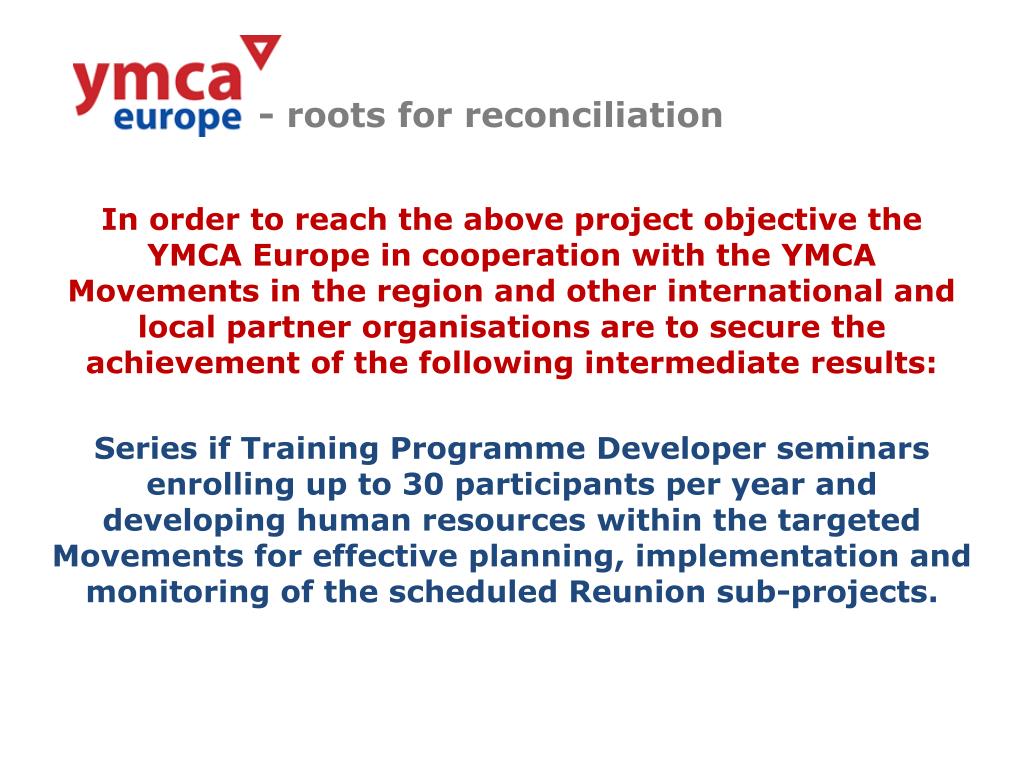 ymca europe - roots for reconciliation

In order to reach the above project objective the YMCA Europe in cooperation with the YMCA Movements in the region and other international and local partner organisations are to secure the achievement of the following intermediate results:

Series if Training Programme Developer seminars enrolling up to 30 participants per year and developing human resources within the targeted Movements for effective planning, implementation and monitoring of the scheduled Reunion sub-projects.